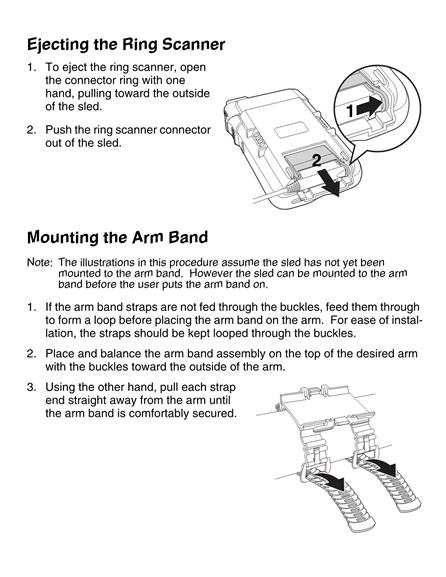 Ejecting the Ring Scanner

1. To eject the ring scanner, open the connector ring with one hand, pulling toward the outside of the sled.

2. Push the ring scanner connector out of the sled.

1

2

Mounting the Arm Band

Note: The illustrations in this procedure assume the sled has not yet been mounted to the arm band. However the sled can be mounted to the arm band before the user puts the arm band on.

1. If the arm band straps are not fed through the buckles, feed them through to form a loop before placing the arm band on the arm. For ease of installation, the straps should be kept looped through the buckles.

2. Place and balance the arm band assembly on the top of the desired arm with the buckles toward the outside of the arm.

3. Using the other hand, pull each strap end straight away from the arm until the arm band is comfortably secured.